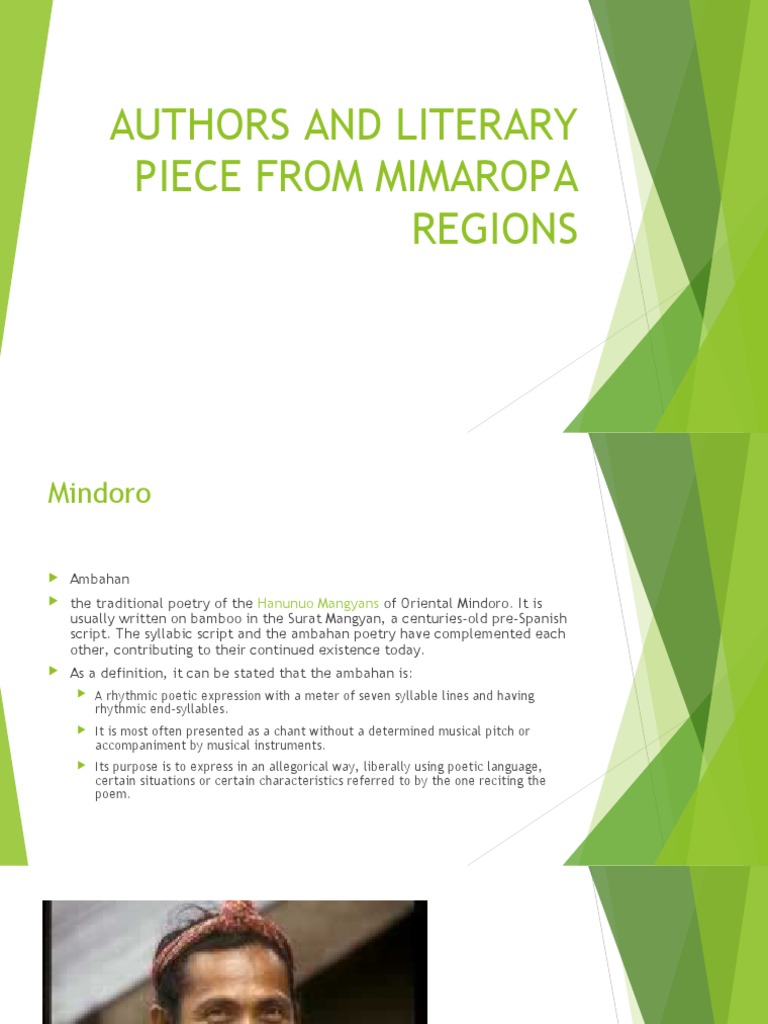 AUTHORS AND LITERARY PIECE FROM MIMAROPA REGIONS

Mindoro

Ambahan

the traditional poetry of the Hanunuo Mangyans of Oriental Mindoro. It is usually written on bamboo in the Surat Mangyan, a centuries-old pre-Spanish script. The syllabic script and the ambahan poetry have complemented each other, contributing to their continued existence today.

As a definition, it can be stated that the ambahan is:

A rhythmic poetic expression with a meter of seven syllable lines and having rhythmic end-syllables.

It is most often presented as a chant without a determined musical pitch or accompaniment by musical instruments.

Its purpose is to express in an allegorical way, liberally using poetic language, certain situations or certain characteristics referred to by the one reciting the poem.